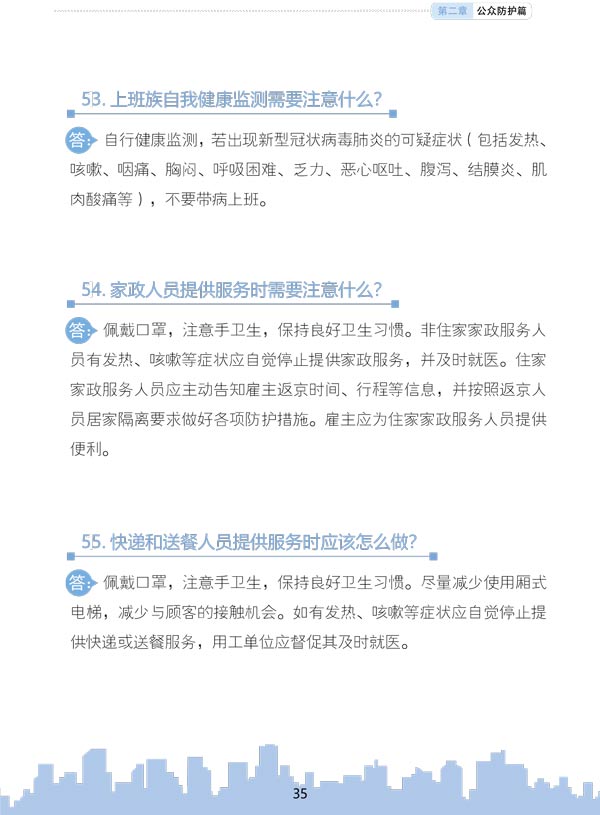 第二章 公众防护篇

53. 上班族自我健康监测需要注意什么？

答：自行健康监测，若出现新型冠状病毒肺炎的可疑症状（包括发热、咳嗽、咽痛、胸闷、呼吸困难、乏力、恶心呕吐、腹泻、结膜炎、肌肉酸痛等），不要带病上班。

54. 家政人员提供服务时需要注意什么？

答：佩戴口罩，注意手卫生，保持良好卫生习惯。非住家家政服务人员有发热、咳嗽等症状应自觉停止提供家政服务，并及时就医。住家家政服务人员应主动告知雇主返京时间、行程等信息，并按照返京人员居家隔离要求做好各项防护措施。雇主应为住家家政服务人员提供便利。

55. 快递和送餐人员提供服务时应该怎么做？

答：佩戴口罩，注意手卫生，保持良好卫生习惯。尽量减少使用厢式电梯，减少与顾客的接触机会。如有发热、咳嗽等症状应自觉停止提供快递或送餐服务，用工单位应督促其及时就医。

35